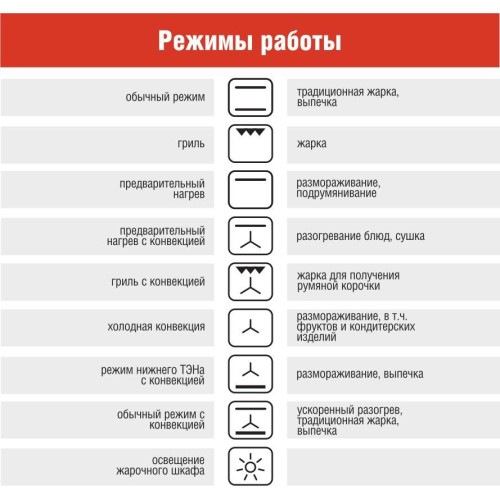 Режимы работы

| | |
|---|---|
| обычный режим | традиционная жарка, выпечка |
| гриль | жарка |
| предварительный нагрев | размораживание, подрумянивание |
| предварительный нагрев с конвекцией | разогревание блюд, сушка |
| гриль с конвекцией | жарка для получения румяной корочки |
| холодная конвекция | размораживание, в т.ч. фруктов и кондитерских изделий |
| режим нижнего ТЭНа с конвекцией | размораживание, выпечка |
| обычный режим с конвекцией | ускоренный разогрев, традиционная жарка, выпечка |
| освещение жарочного шкафа | |